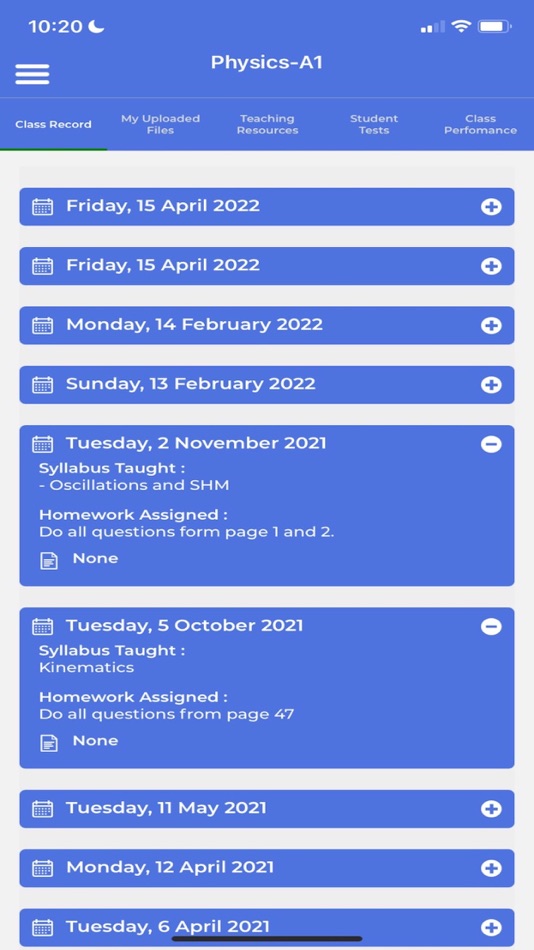 10:20

Physics-A1

Class Record
My Uploaded Files
Teaching Resources
Student Tests
Class Perfomance

Friday, 15 April 2022

Friday, 15 April 2022

Monday, 14 February 2022

Sunday, 13 February 2022

Tuesday, 2 November 2021

Syllabus Taught :
- Oscillations and SHM

Homework Assigned :
Do all questions form page 1 and 2.

None

Tuesday, 5 October 2021

Syllabus Taught :
Kinematics

Homework Assigned :
Do all questions from page 47

None

Tuesday, 11 May 2021

Monday, 12 April 2021

Tuesday, 6 April 2021